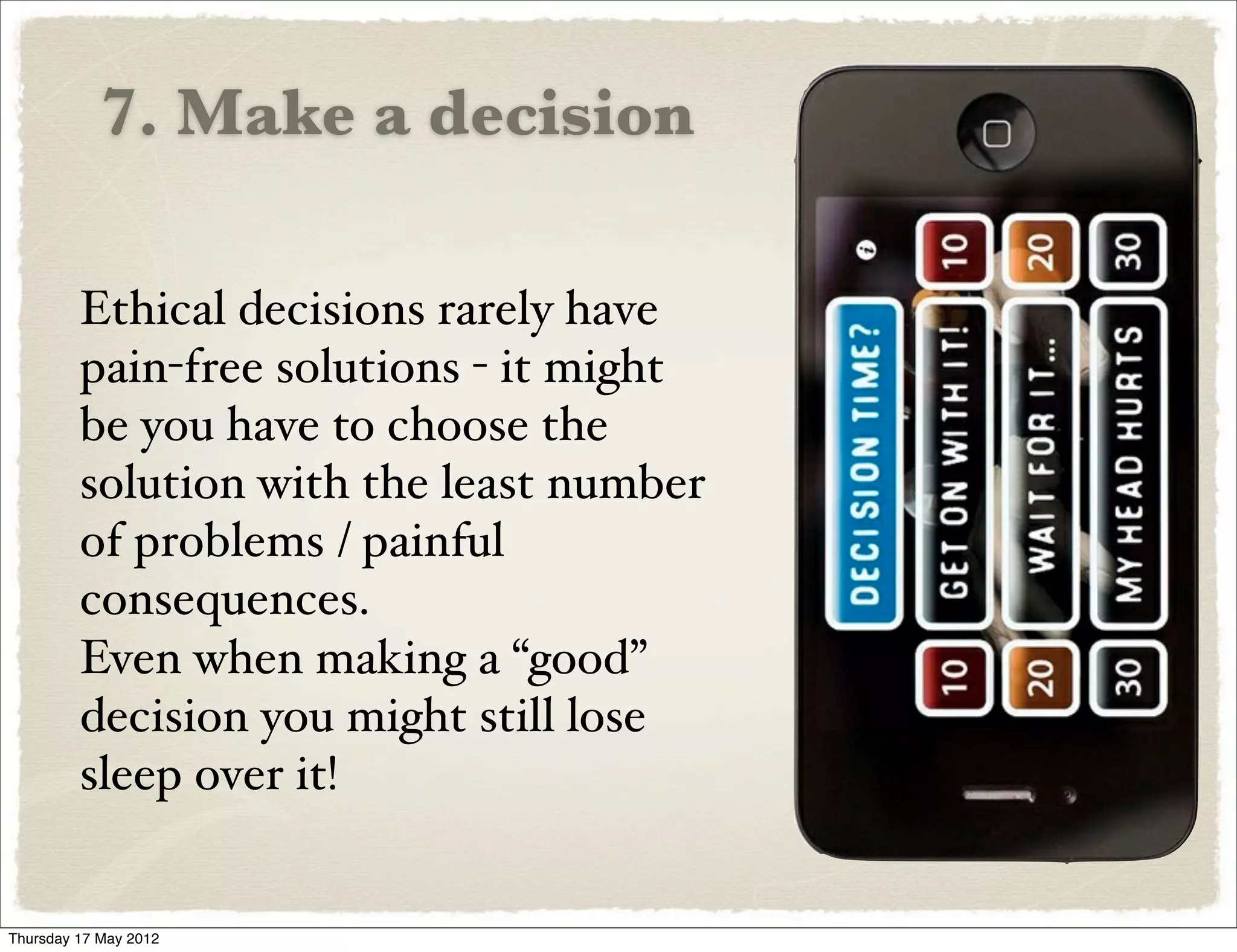 7. Make a decision

Ethical decisions rarely have pain-free solutions - it might be you have to choose the solution with the least number of problems / painful consequences.
Even when making a “good” decision you might still lose sleep over it!

DECISION TIME?
10
GET ON WITH IT!
10
20
WAIT FOR IT...
20
30
MY HEAD HURTS
30

Thursday 17 May 2012